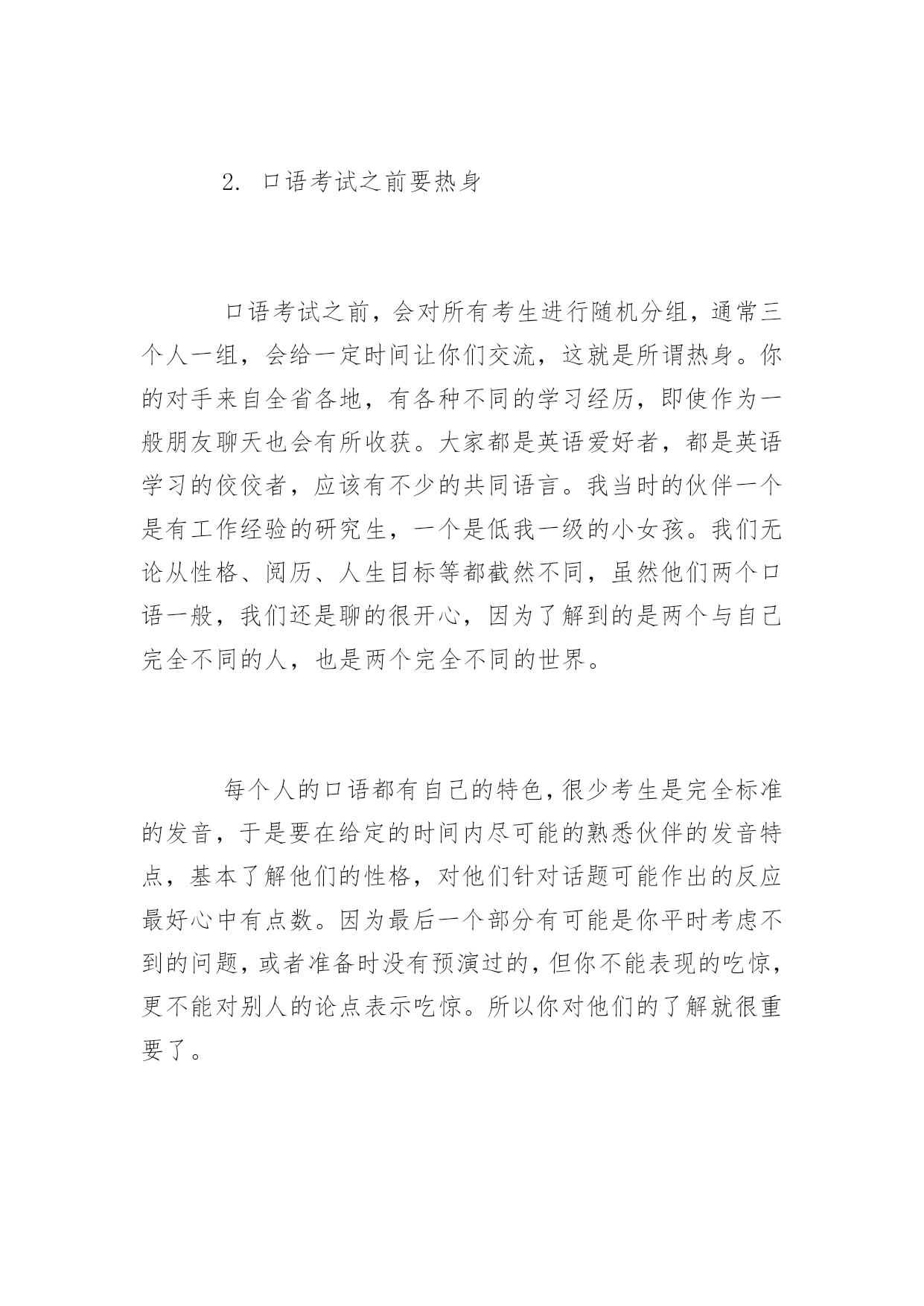 2. 口语考试之前要热身

口语考试之前，会对所有考生进行随机分组，通常三个人一组，会给一定时间让你们交流，这就是所谓热身。你的对手来自全省各地，有各种不同的学习经历，即使作为一般朋友聊天也会有所收获。大家都是英语爱好者，都是英语学习的佼佼者，应该有不少的共同语言。我当时的伙伴一个是有工作经验的研究生，一个是低我一级的小女孩。我们无论从性格、阅历、人生目标等都截然不同，虽然他们两个口语一般，我们还是聊的很开心，因为了解到的是两个与自己完全不同的人，也是两个完全不同的世界。

每个人的口语都有自己的特色，很少考生是完全标准的发音，于是要在给定的时间内尽可能的熟悉伙伴的发音特点，基本了解他们的性格，对他们针对话题可能作出的反应最好心中有点数。因为最后一个部分有可能是你平时考虑不到的问题，或者准备时没有预演过的，但你不能表现的吃惊，更不能对别人的论点表示吃惊。所以你对他们的了解就很重要了。